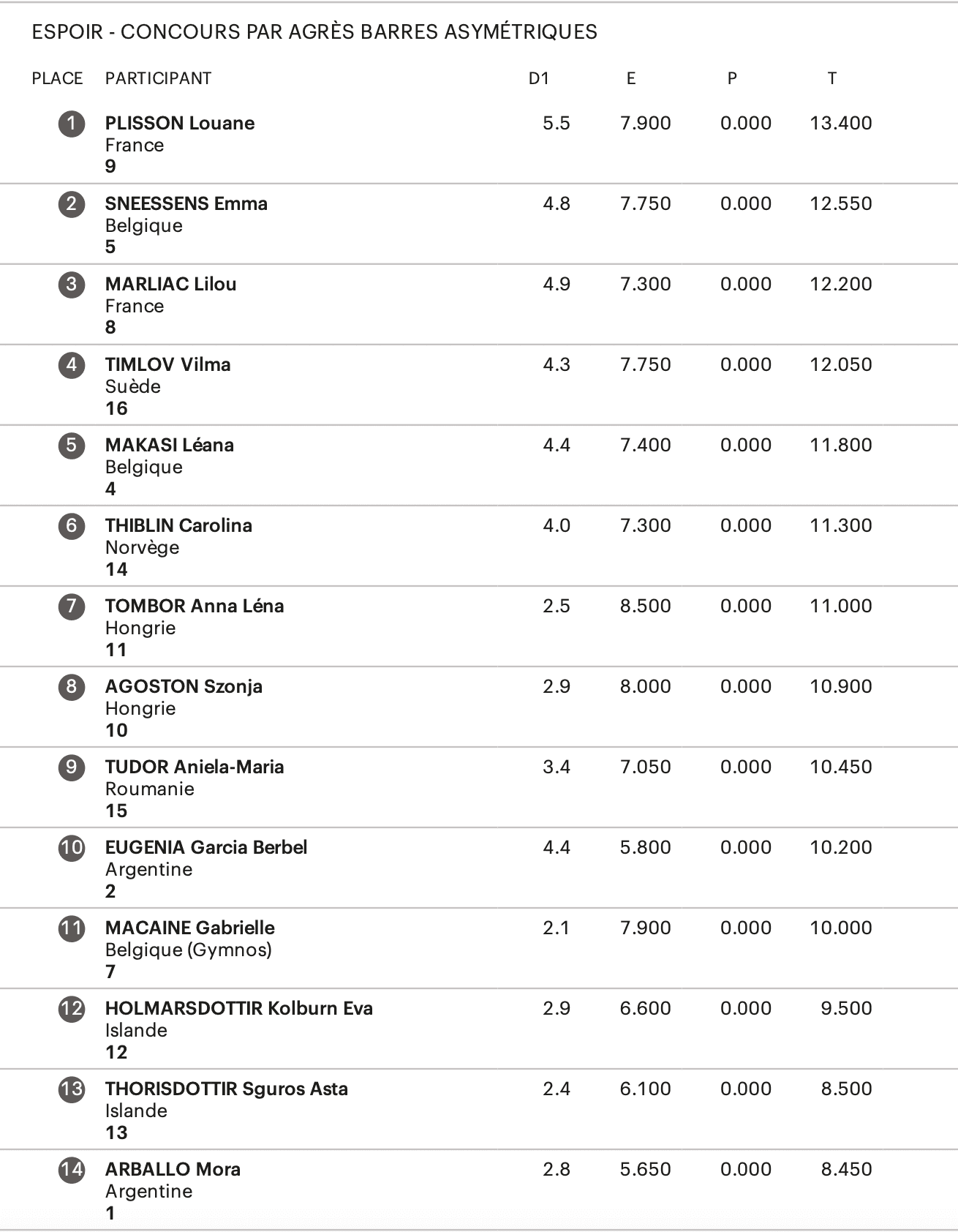 ESPOIR - CONCOURS PAR AGRÈS BARRES ASYMÉTRIQUES

| PLACE | PARTICIPANT | D1 | E | P | T |
|---|---|---|---|---|---|
| 1 | PLISSON Louane France 9 | 5.5 | 7.900 | 0.000 | 13.400 |
| 2 | SNEESSENS Emma Belgique 5 | 4.8 | 7.750 | 0.000 | 12.550 |
| 3 | MARLIAC Lilou France 8 | 4.9 | 7.300 | 0.000 | 12.200 |
| 4 | TIMLOV Vilma Suède 16 | 4.3 | 7.750 | 0.000 | 12.050 |
| 5 | MAKASI Léana Belgique 4 | 4.4 | 7.400 | 0.000 | 11.800 |
| 6 | THIBLIN Carolina Norvège 14 | 4.0 | 7.300 | 0.000 | 11.300 |
| 7 | TOMBOR Anna Léna Hongrie 11 | 2.5 | 8.500 | 0.000 | 11.000 |
| 8 | AGOSTON Szonja Hongrie 10 | 2.9 | 8.000 | 0.000 | 10.900 |
| 9 | TUDOR Aniela-Maria Roumanie 15 | 3.4 | 7.050 | 0.000 | 10.450 |
| 10 | EUGENIA Garcia Berbel Argentine 2 | 4.4 | 5.800 | 0.000 | 10.200 |
| 11 | MACAINE Gabrielle Belgique (Gymnos) 7 | 2.1 | 7.900 | 0.000 | 10.000 |
| 12 | HOLMARSDOTTIR Kolburn Eva Islande 12 | 2.9 | 6.600 | 0.000 | 9.500 |
| 13 | THORISDOTTIR Sguros Asta Islande 13 | 2.4 | 6.100 | 0.000 | 8.500 |
| 14 | ARBALLO Mora Argentine 1 | 2.8 | 5.650 | 0.000 | 8.450 |